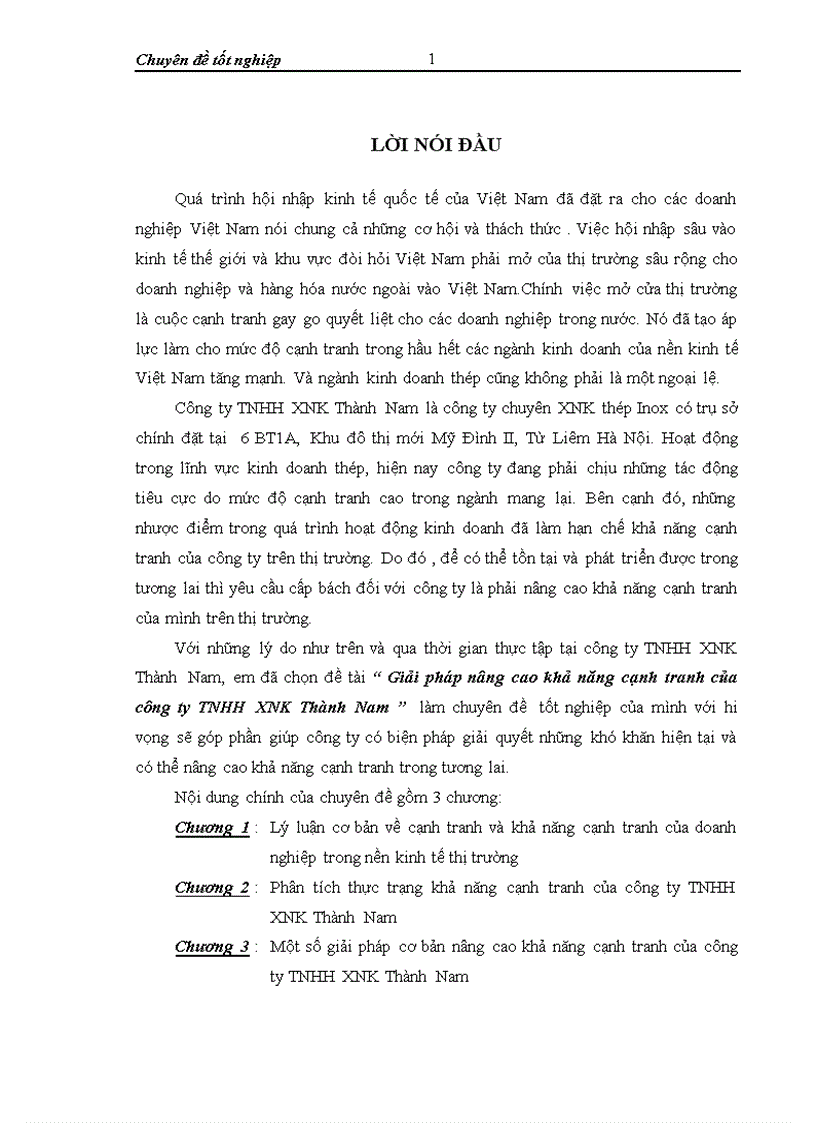 Chuyên đề tốt nghiệp 1

LỜI NÓI ĐẦU

Quá trình hội nhập kinh tế quốc tế của Việt Nam đã đặt ra cho các doanh nghiệp Việt Nam nói chung cả những cơ hội và thách thức . Việc hội nhập sâu vào kinh tế thế giới và khu vực đòi hỏi Việt Nam phải mở của thị trường sâu rộng cho doanh nghiệp và hàng hóa nước ngoài vào Việt Nam.Chính việc mở cửa thị trường là cuộc cạnh tranh gay go quyết liệt cho các doanh nghiệp trong nước. Nó đã tạo áp lực làm cho mức độ cạnh tranh trong hầu hết các ngành kinh doanh của nền kinh tế Việt Nam tăng mạnh. Và ngành kinh doanh thép cũng không phải là một ngoại lệ.

Công ty TNHH XNK Thành Nam là công ty chuyên XNK thép Inox có trụ sở chính đặt tại 6 BT1A, Khu đô thị mới Mỹ Đình II, Từ Liêm Hà Nội. Hoạt động trong lĩnh vực kinh doanh thép, hiện nay công ty đang phải chịu những tác động tiêu cực do mức độ cạnh tranh cao trong ngành mang lại. Bên cạnh đó, những nhược điểm trong quá trình hoạt động kinh doanh đã làm hạn chế khả năng cạnh tranh của công ty trên thị trường. Do đó , để có thể tồn tại và phát triển được trong tương lai thì yêu cầu cấp bách đối với công ty là phải nâng cao khả năng cạnh tranh của mình trên thị trường.

Với những lý do như trên và qua thời gian thực tập tại công ty TNHH XNK Thành Nam, em đã chọn đề tài “ Giải pháp nâng cao khả năng cạnh tranh của công ty TNHH XNK Thành Nam ” làm chuyên đề tốt nghiệp của mình với hi vọng sẽ góp phần giúp công ty có biện pháp giải quyết những khó khăn hiện tại và có thể nâng cao khả năng cạnh tranh trong tương lai.

Nội dung chính của chuyên đề gồm 3 chương:

Chương 1 : Lý luận cơ bản về cạnh tranh và khả năng cạnh tranh của doanh nghiệp trong nền kinh tế thị trường

Chương 2 : Phân tích thực trạng khả năng cạnh tranh của công ty TNHH XNK Thành Nam

Chương 3 : Một số giải pháp cơ bản nâng cao khả năng cạnh tranh của công ty TNHH XNK Thành Nam